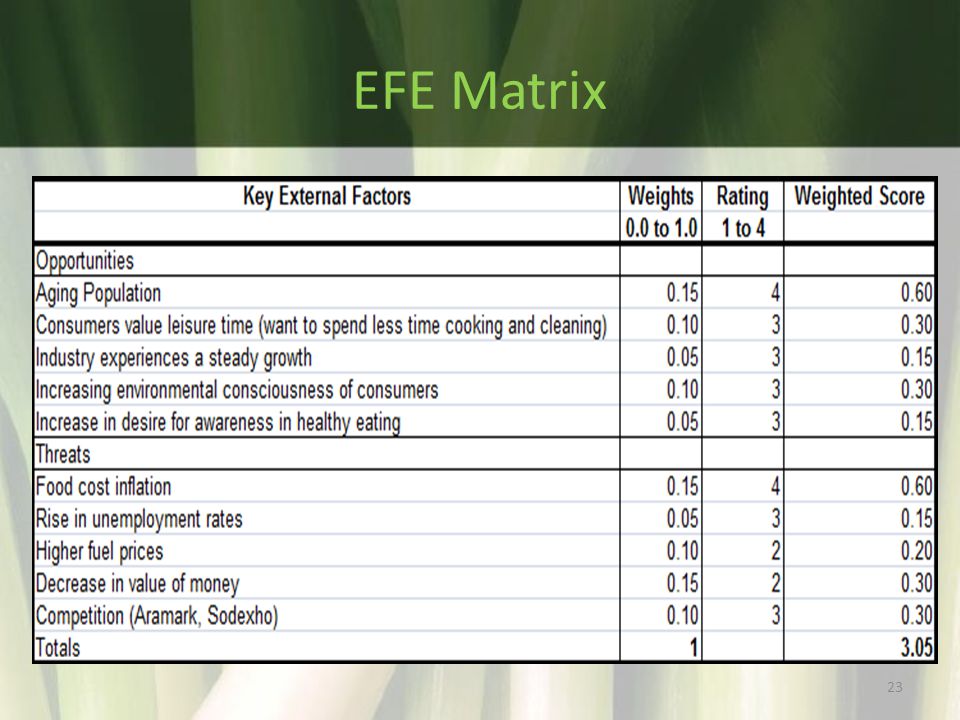 EFE Matrix

| Key External Factors | Weights 0.0 to 1.0 | Rating 1 to 4 | Weighted Score |
|---|---|---|---|
| Opportunities | | | |
| Aging Population | 0.15 | 4 | 0.60 |
| Consumers value leisure time (want to spend less time cooking and cleaning) | 0.10 | 3 | 0.30 |
| Industry experiences a steady growth | 0.05 | 3 | 0.15 |
| Increasing environmental consciousness of consumers | 0.10 | 3 | 0.30 |
| Increase in desire for awareness in healthy eating | 0.05 | 3 | 0.15 |
| Threats | | | |
| Food cost inflation | 0.15 | 4 | 0.60 |
| Rise in unemployment rates | 0.05 | 3 | 0.15 |
| Higher fuel prices | 0.10 | 2 | 0.20 |
| Decrease in value of money | 0.15 | 2 | 0.30 |
| Competition (Aramark, Sodexho) | 0.10 | 3 | 0.30 |
| Totals | 1 | | 3.05 |

23